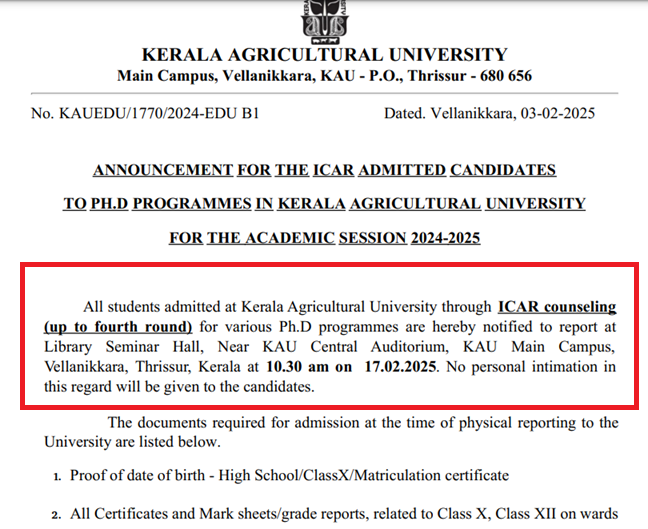 KERALA AGRICULTURAL UNIVERSITY
Main Campus, Vellanikkara, KAU - P.O., Thrissur - 680 656

No. KAUEDU/1770/2024-EDU B1

Dated. Vellanikkara, 03-02-2025

ANNOUNCEMENT FOR THE ICAR ADMITTED CANDIDATES
TO PH.D PROGRAMMES IN KERALA AGRICULTURAL UNIVERSITY
FOR THE ACADEMIC SESSION 2024-2025

All students admitted at Kerala Agricultural University through ICAR counseling (up to fourth round) for various Ph.D programmes are hereby notified to report at Library Seminar Hall, Near KAU Central Auditorium, KAU Main Campus, Vellanikkara, Thrissur, Kerala at 10.30 am on 17.02.2025. No personal intimation in this regard will be given to the candidates.

The documents required for admission at the time of physical reporting to the University are listed below.

1. Proof of date of birth - High School/ClassX/Matriculation certificate

2. All Certificates and Mark sheets/grade reports, related to Class X, Class XII on wards